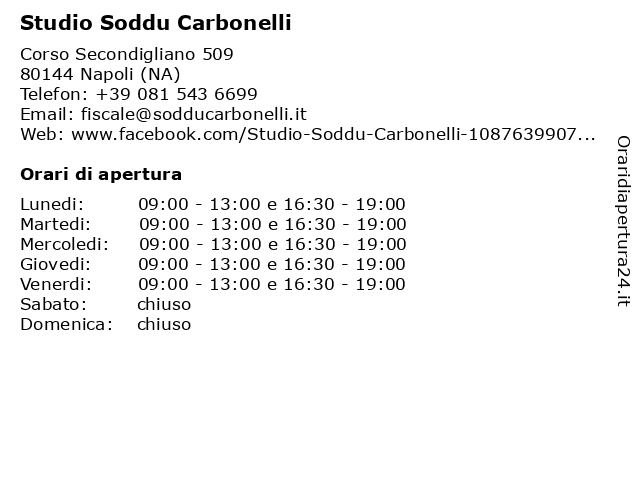 Studio Soddu Carbonelli

Corso Secondigliano 509
80144 Napoli (NA)
Telefon: +39 081 543 6699
Email: fiscale@sodducarbonelli.it
Web: www.facebook.com/Studio-Soddu-Carbonelli-1087639907...

Orari di apertura

| | |
|---|---|
| Lunedi: | 09:00 - 13:00 e 16:30 - 19:00 |
| Martedi: | 09:00 - 13:00 e 16:30 - 19:00 |
| Mercoledi: | 09:00 - 13:00 e 16:30 - 19:00 |
| Giovedi: | 09:00 - 13:00 e 16:30 - 19:00 |
| Venerdi: | 09:00 - 13:00 e 16:30 - 19:00 |
| Sabato: | chiuso |
| Domenica: | chiuso |

Oraridiapertura24.it